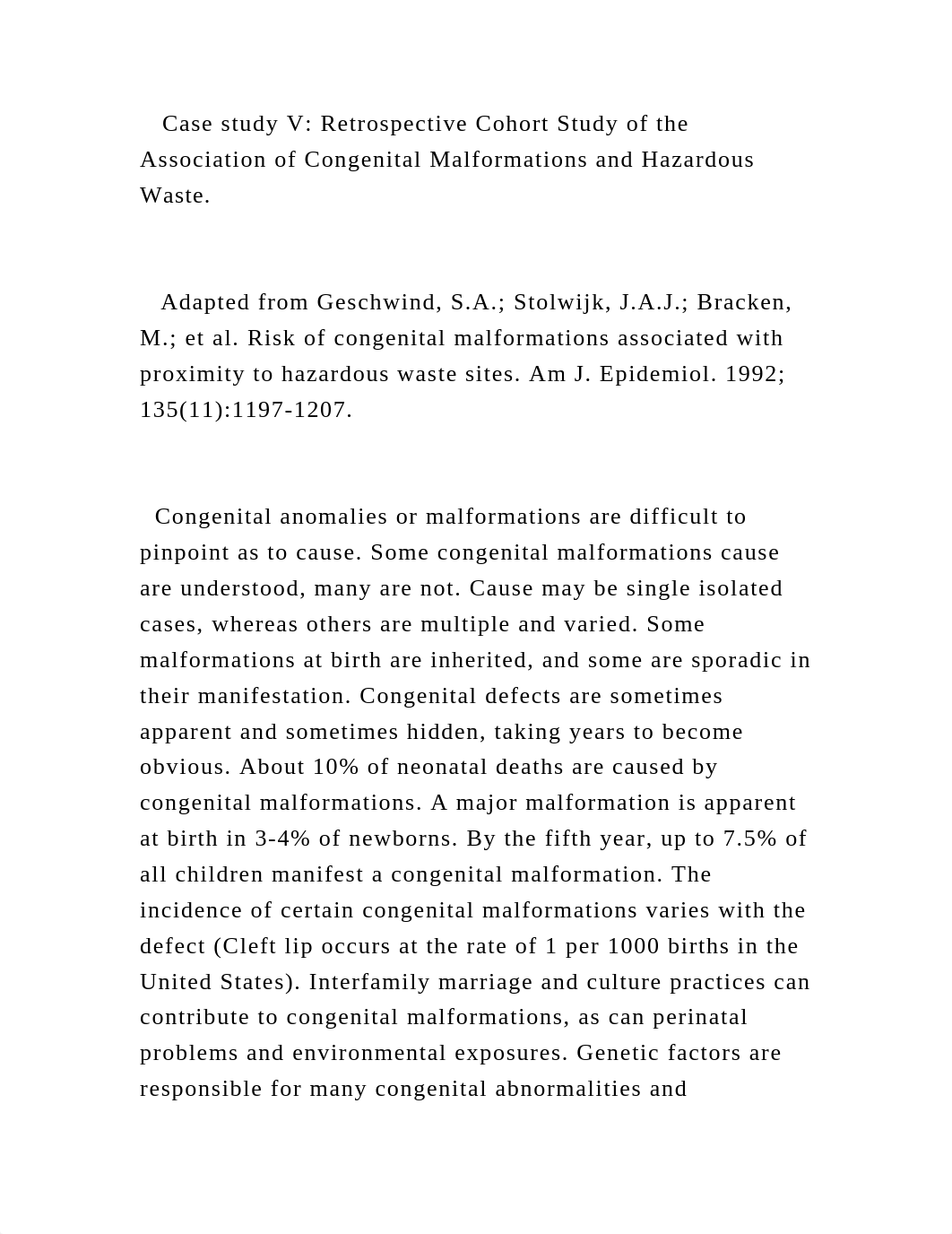 Case study V: Retrospective Cohort Study of the Association of Congenital Malformations and Hazardous Waste.

Adapted from Geschwind, S.A.; Stolwijk, J.A.J.; Bracken, M.; et al. Risk of congenital malformations associated with proximity to hazardous waste sites. Am J. Epidemiol. 1992; 135(11):1197-1207.

Congenital anomalies or malformations are difficult to pinpoint as to cause. Some congenital malformations cause are understood, many are not. Cause may be single isolated cases, whereas others are multiple and varied. Some malformations at birth are inherited, and some are sporadic in their manifestation. Congenital defects are sometimes apparent and sometimes hidden, taking years to become obvious. About 10% of neonatal deaths are caused by congenital malformations. A major malformation is apparent at birth in 3-4% of newborns. By the fifth year, up to 7.5% of all children manifest a congenital malformation. The incidence of certain congenital malformations varies with the defect (Cleft lip occurs at the rate of 1 per 1000 births in the United States). Interfamily marriage and culture practices can contribute to congenital malformations, as can perinatal problems and environmental exposures. Genetic factors are responsible for many congenital abnormalities and